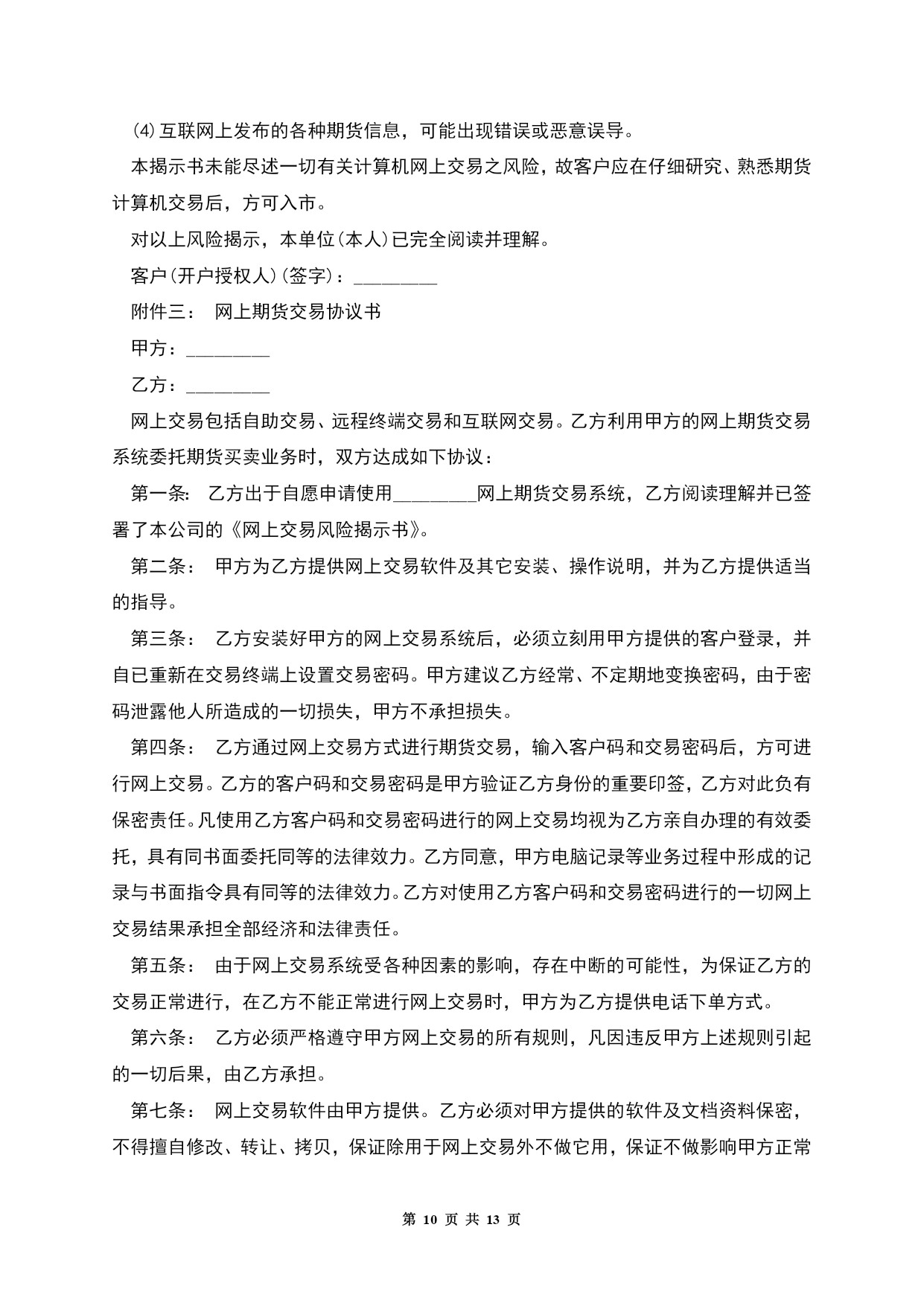 ⑷互联网上发布的各种期货信息，可能出现错误或恶意误导。

本揭示书未能尽述一切有关计算机网上交易之风险，故客户应在仔细研究、熟悉期货计算机交易后，方可入市。

对以上风险揭示，本单位(本人)已完全阅读并理解。

客户(开户授权人)(签字)：_________

附件三： 网上期货交易协议书

甲方：_________

乙方：_________

网上交易包括自助交易、远程终端交易和互联网交易。乙方利用甲方的网上期货交易系统委托期货买卖业务时，双方达成如下协议：

第一条： 乙方出于自愿申请使用_________网上期货交易系统，乙方阅读理解并已签署了本公司的《网上交易风险揭示书》。

第二条： 甲方为乙方提供网上交易软件及其它安装、操作说明，并为乙方提供适当的指导。

第三条： 乙方安装好甲方的网上交易系统后，必须立刻用甲方提供的客户登录，并自已重新在交易终端上设置交易密码。甲方建议乙方经常、不定期地变换密码，由于密码泄露他人所造成的一切损失，甲方不承担损失。

第四条： 乙方通过网上交易方式进行期货交易，输入客户码和交易密码后，方可进行网上交易。乙方的客户码和交易密码是甲方验证乙方身份的重要印签，乙方对此负有保密责任。凡使用乙方客户码和交易密码进行的网上交易均视为乙方亲自办理的有效委托，具有同书面委托同等的法律效力。乙方同意，甲方电脑记录等业务过程中形成的记录与书面指令具有同等的法律效力。乙方对使用乙方客户码和交易密码进行的一切网上交易结果承担全部经济和法律责任。

第五条： 由于网上交易系统受各种因素的影响，存在中断的可能性，为保证乙方的交易正常进行，在乙方不能正常进行网上交易时，甲方为乙方提供电话下单方式。

第六条： 乙方必须严格遵守甲方网上交易的所有规则，凡因违反甲方上述规则引起的一切后果，由乙方承担。

第七条： 网上交易软件由甲方提供。乙方必须对甲方提供的软件及文档资料保密，不得擅自修改、转让、拷贝，保证除用于网上交易外不做它用，保证不做影响甲方正常

第 10 页 共 13 页